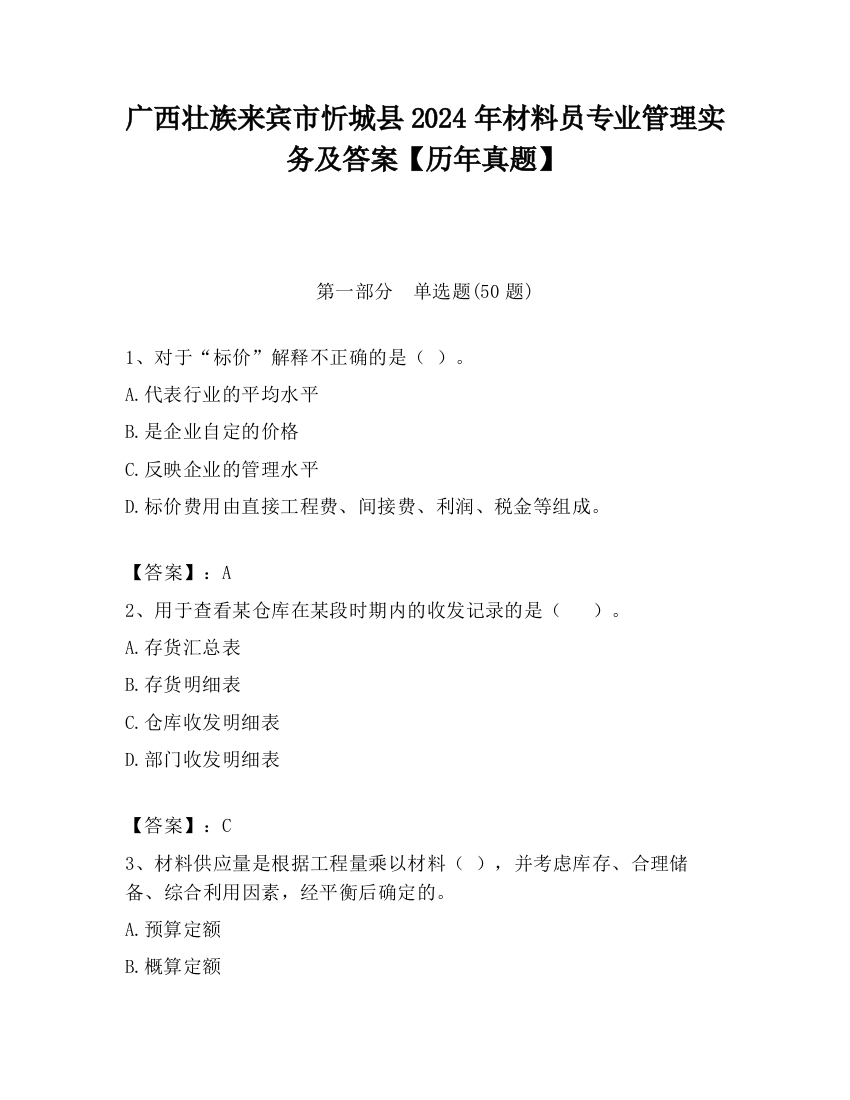 广西壮族来宾市忻城县2024年材料员专业管理实务及答案【历年真题】

第一部分　单选题(50题)

1、对于“标价”解释不正确的是（ ）。
A.代表行业的平均水平
B.是企业自定的价格
C.反映企业的管理水平
D.标价费用由直接工程费、间接费、利润、税金等组成。

【答案】：A
2、用于查看某仓库在某段时期内的收发记录的是（　　）。
A.存货汇总表
B.存货明细表
C.仓库收发明细表
D.部门收发明细表

【答案】：C
3、材料供应量是根据工程量乘以材料（ ），并考虑库存、合理储备、综合利用因素，经平衡后确定的。
A.预算定额
B.概算定额